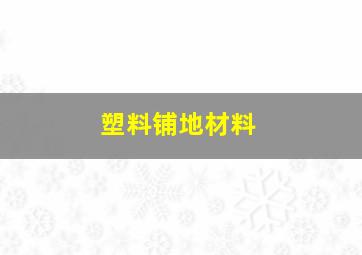 塑料铺地材料